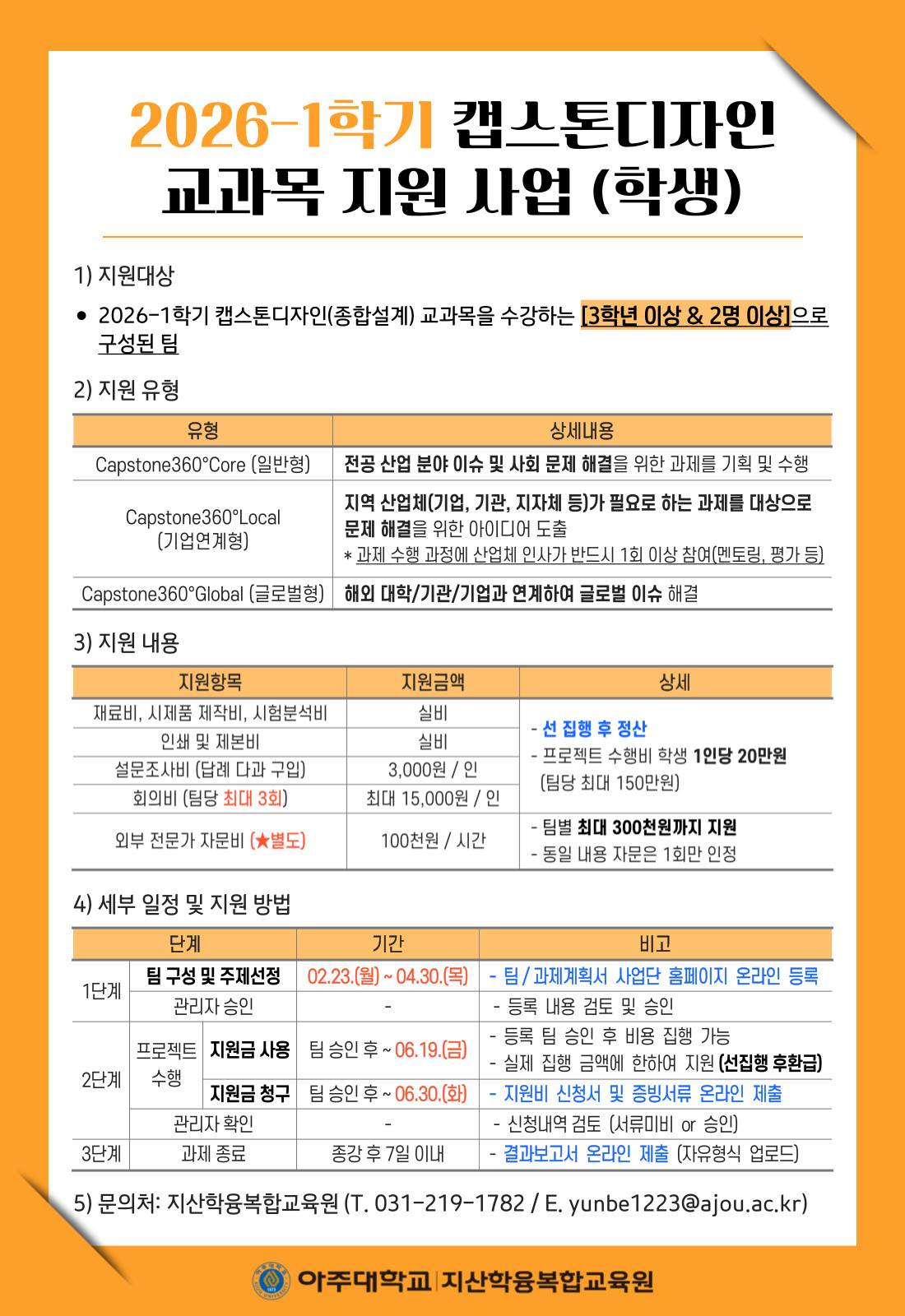 2026-1학기 캡스톤디자인
교과목 지원 사업 (학생)

1) 지원대상

• 2026-1학기 캡스톤디자인(종합설계) 교과목을 수강하는 [3학년 이상 & 2명 이상]으로 구성된 팀

2) 지원 유형

| 유형 | 상세내용 |
|---|---|
| Capstone360°Core (일반형) | 전공 산업 분야 이슈 및 사회 문제 해결을 위한 과제를 기획 및 수행 |
| Capstone360°Local (기업연계형) | 지역 산업체(기업, 기관, 지자체 등)가 필요로 하는 과제를 대상으로 문제 해결을 위한 아이디어 도출 * 과제 수행 과정에 산업체 인사가 반드시 1회 이상 참여(멘토링, 평가 등) |
| Capstone360°Global (글로벌형) | 해외 대학/기관/기업과 연계하여 글로벌 이슈 해결 |

3) 지원 내용

| 지원항목 | 지원금액 | 상세 |
|---|---|---|
| 재료비, 시제품 제작비, 시험분석비 | 실비 | - 선 집행 후 정산 - 프로젝트 수행비 학생 1인당 20만원 (팀당 최대 150만원) |
| 인쇄 및 제본비 | 실비 | |
| 설문조사비 (답례 다과 구입) | 3,000원 / 인 | |
| 회의비 (팀당 최대 3회) | 최대 15,000원 / 인 | |
| 외부 전문가 자문비 (★별도) | 100천원 / 시간 | - 팀별 최대 300천원까지 지원 - 동일 내용 자문은 1회만 인정 |

4) 세부 일정 및 지원 방법

| 단계 | | | 기간 | 비고 |
|---|---|---|---|---|
| 1단계 | 팀 구성 및 주제선정 | | 02.23.(월) ~ 04.30.(목) | - 팀 / 과제계획서 사업단 홈페이지 온라인 등록 |
| | 관리자 승인 | | - | - 등록 내용 검토 및 승인 |
| 2단계 | 프로젝트 수행 | 지원금 사용 | 팀 승인 후 ~ 06.19.(금) | - 등록 팀 승인 후 비용 집행 가능 - 실제 집행 금액에 한하여 지원 (선집행 후환급) |
| | | 지원금 청구 | 팀 승인 후 ~ 06.30.(화) | - 지원비 신청서 및 증빙서류 온라인 제출 |
| | 관리자 확인 | | - | - 신청내역 검토 (서류미비 or 승인) |
| 3단계 | 과제 종료 | | 종강 후 7일 이내 | - 결과보고서 온라인 제출 (자유형식 업로드) |

5) 문의처: 지산학융복합교육원 (T. 031-219-1782 / E. yunbe1223@ajou.ac.kr)

아주대학교 | 지산학융복합교육원